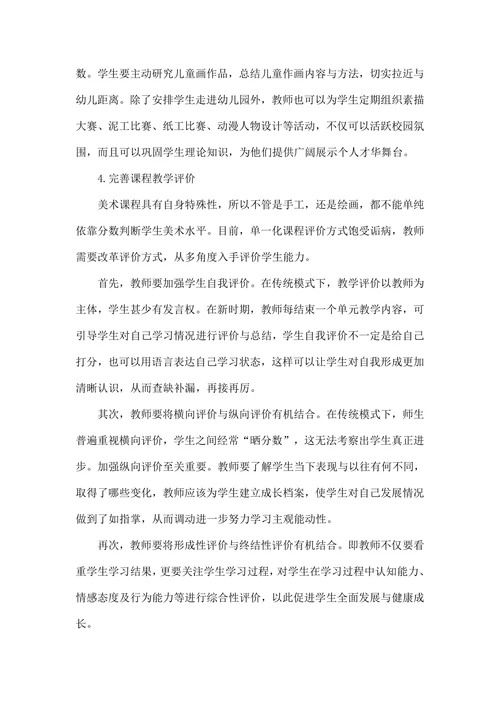 数。学生要主动研究儿童画作品，总结儿童作画内容与方法，切实拉近与幼儿距离。除了安排学生走进幼儿园外，教师也可以为学生定期组织素描大赛、泥工比赛、纸工比赛、动漫人物设计等活动，不仅可以活跃校园氛围，而且可以巩固学生理论知识，为他们提供广阔展示个人才华舞台。

4.完善课程教学评价

美术课程具有自身特殊性，所以不管是手工，还是绘画，都不能单纯依靠分数判断学生美术水平。目前，单一化课程评价方式饱受诟病，教师需要改革评价方式，从多角度入手评价学生能力。

首先，教师要加强学生自我评价。在传统模式下，教学评价以教师为主体，学生甚少有发言权。在新时期，教师每结束一个单元教学内容，可引导学生对自己学习情况进行评价与总结，学生自我评价不一定是给自己打分，也可以用语言表达自己学习状态，这样可以让学生对自我形成更加清晰认识，从而查缺补漏，再接再厉。

其次，教师要将横向评价与纵向评价有机结合。在传统模式下，师生普遍重视横向评价，学生之间经常“晒分数”，这无法考察出学生真正进步。加强纵向评价至关重要。教师要了解学生当下表现与以往有何不同，取得了哪些变化，教师应该为学生建立成长档案，使学生对自己发展情况做到了如指掌，从而调动进一步努力学习主观能动性。

再次，教师要将形成性评价与终结性评价有机结合。即教师不仅要看重学生学习结果，更要关注学生学习过程，对学生在学习过程中认知能力、情感态度及行为能力等进行综合性评价，以此促进学生全面发展与健康成长。